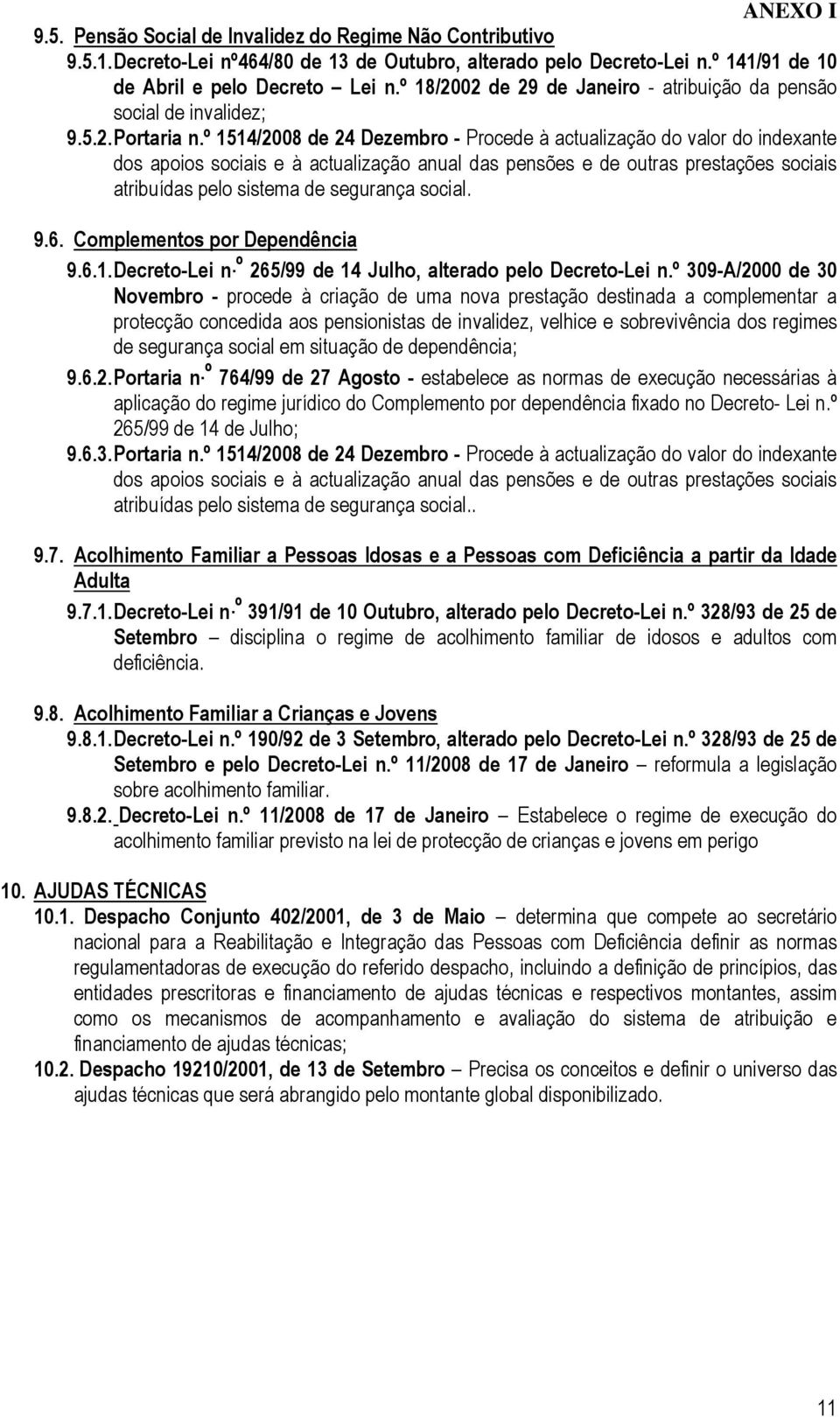 ANEXO I

9.5. Pensão Social de Invalidez do Regime Não Contributivo

9.5.1. Decreto-Lei nº464/80 de 13 de Outubro, alterado pelo Decreto-Lei n.º 141/91 de 10 de Abril e pelo Decreto – Lei n.º 18/2002 de 29 de Janeiro - atribuição da pensão social de invalidez;

9.5.2. Portaria n.º 1514/2008 de 24 Dezembro - Procede à actualização do valor do indexante dos apoios sociais e à actualização anual das pensões e de outras prestações sociais atribuídas pelo sistema de segurança social.

9.6. Complementos por Dependência

9.6.1. Decreto-Lei n.º 265/99 de 14 Julho, alterado pelo Decreto-Lei n.º 309-A/2000 de 30 Novembro - procede à criação de uma nova prestação destinada a complementar a protecção concedida aos pensionistas de invalidez, velhice e sobrevivência dos regimes de segurança social em situação de dependência;

9.6.2. Portaria n.º 764/99 de 27 Agosto - estabelece as normas de execução necessárias à aplicação do regime jurídico do Complemento por dependência fixado no Decreto- Lei n.º 265/99 de 14 de Julho;

9.6.3. Portaria n.º 1514/2008 de 24 Dezembro - Procede à actualização do valor do indexante dos apoios sociais e à actualização anual das pensões e de outras prestações sociais atribuídas pelo sistema de segurança social..

9.7. Acolhimento Familiar a Pessoas Idosas e a Pessoas com Deficiência a partir da Idade Adulta

9.7.1. Decreto-Lei n.º 391/91 de 10 Outubro, alterado pelo Decreto-Lei n.º 328/93 de 25 de Setembro – disciplina o regime de acolhimento familiar de idosos e adultos com deficiência.

9.8. Acolhimento Familiar a Crianças e Jovens

9.8.1. Decreto-Lei n.º 190/92 de 3 Setembro, alterado pelo Decreto-Lei n.º 328/93 de 25 de Setembro e pelo Decreto-Lei n.º 11/2008 de 17 de Janeiro – reformula a legislação sobre acolhimento familiar.

9.8.2. Decreto-Lei n.º 11/2008 de 17 de Janeiro – Estabelece o regime de execução do acolhimento familiar previsto na lei de protecção de crianças e jovens em perigo

10. AJUDAS TÉCNICAS

10.1. Despacho Conjunto 402/2001, de 3 de Maio – determina que compete ao secretário nacional para a Reabilitação e Integração das Pessoas com Deficiência definir as normas regulamentadoras de execução do referido despacho, incluindo a definição de princípios, das entidades prescritoras e financiamento de ajudas técnicas e respectivos montantes, assim como os mecanismos de acompanhamento e avaliação do sistema de atribuição e financiamento de ajudas técnicas;

10.2. Despacho 19210/2001, de 13 de Setembro – Precisa os conceitos e definir o universo das ajudas técnicas que será abrangido pelo montante global disponibilizado.

11